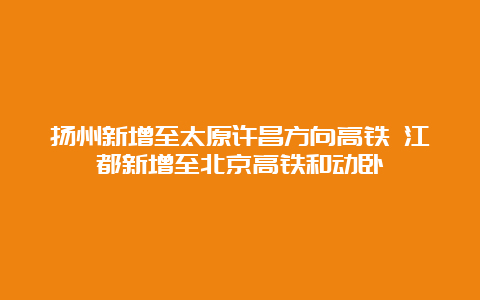 扬州新增至太原许昌方向高铁 江都新增至北京高铁和动卧